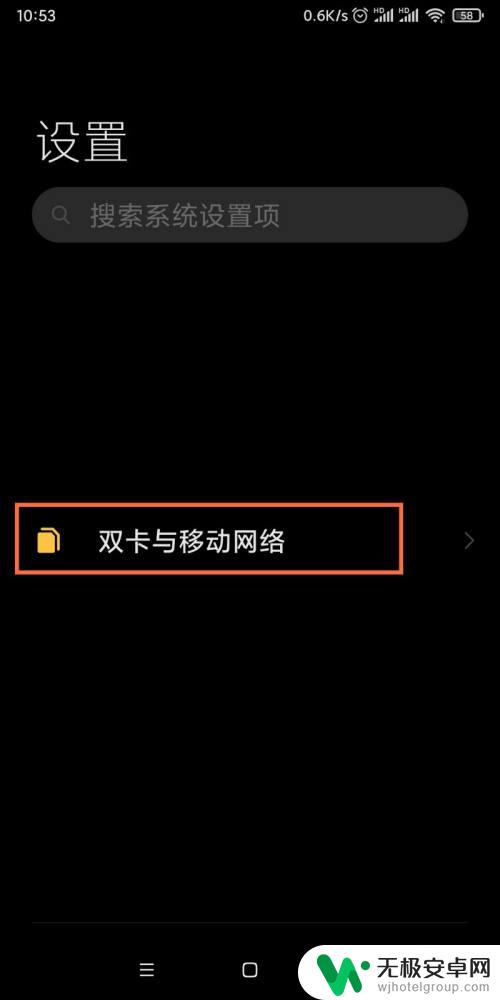 10:53 0.6K/s HD HD 58

设置

搜索系统设置项

双卡与移动网络

无极安卓网
wjhotelgroup.com